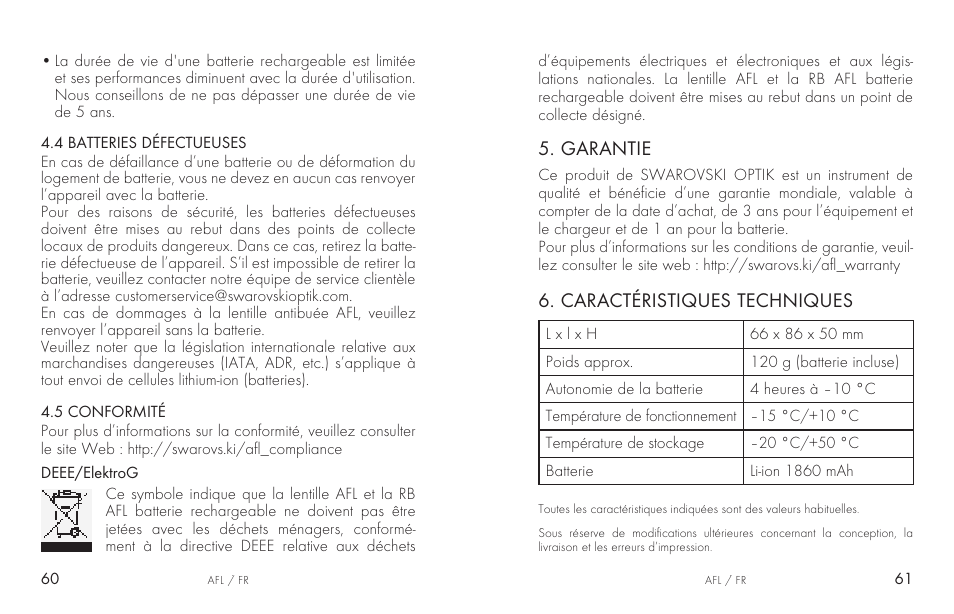 • La durée de vie d'une batterie rechargeable est limitée et ses performances diminuent avec la durée d'utilisation. Nous conseillons de ne pas dépasser une durée de vie de 5 ans.

4.4 BATTERIES DÉFECTUEUSES
En cas de défaillance d'une batterie ou de déformation du logement de batterie, vous ne devez en aucun cas renvoyer l'appareil avec la batterie.
Pour des raisons de sécurité, les batteries défectueuses doivent être mises au rebut dans des points de collecte locaux de produits dangereux. Dans ce cas, retirez la batterie défectueuse de l'appareil. S'il est impossible de retirer la batterie, veuillez contacter notre équipe de service clientèle à l'adresse customerservice@swarovskioptik.com.
En cas de dommages à la lentille antibuée AFL, veuillez renvoyer l'appareil sans la batterie.
Veuillez noter que la législation internationale relative aux marchandises dangereuses (IATA, ADR, etc.) s'applique à tout envoi de cellules lithium-ion (batteries).

4.5 CONFORMITÉ
Pour plus d'informations sur la conformité, veuillez consulter le site Web : http://swarovs.ki/afl_compliance

DEEE/ElektroG
Ce symbole indique que la lentille AFL et la RB AFL batterie rechargeable ne doivent pas être jetées avec les déchets ménagers, conformément à la directive DEEE relative aux déchets

60 AFL / FR

d'équipements électriques et électroniques et aux législations nationales. La lentille AFL et la RB AFL batterie rechargeable doivent être mises au rebut dans un point de collecte désigné.

5. GARANTIE
Ce produit de SWAROVSKI OPTIK est un instrument de qualité et bénéficie d'une garantie mondiale, valable à compter de la date d'achat, de 3 ans pour l'équipement et le chargeur et de 1 an pour la batterie.
Pour plus d'informations sur les conditions de garantie, veuillez consulter le site web : http://swarovs.ki/afl_warranty

6. CARACTÉRISTIQUES TECHNIQUES

| L x l x H | 66 x 86 x 50 mm |
|---|---|
| Poids approx. | 120 g (batterie incluse) |
| Autonomie de la batterie | 4 heures à –10 °C |
| Température de fonctionnement | –15 °C/+10 °C |
| Température de stockage | –20 °C/+50 °C |
| Batterie | Li-ion 1860 mAh |

Toutes les caractéristiques indiquées sont des valeurs habituelles.

Sous réserve de modifications ultérieures concernant la conception, la livraison et les erreurs d'impression.

AFL / FR 61